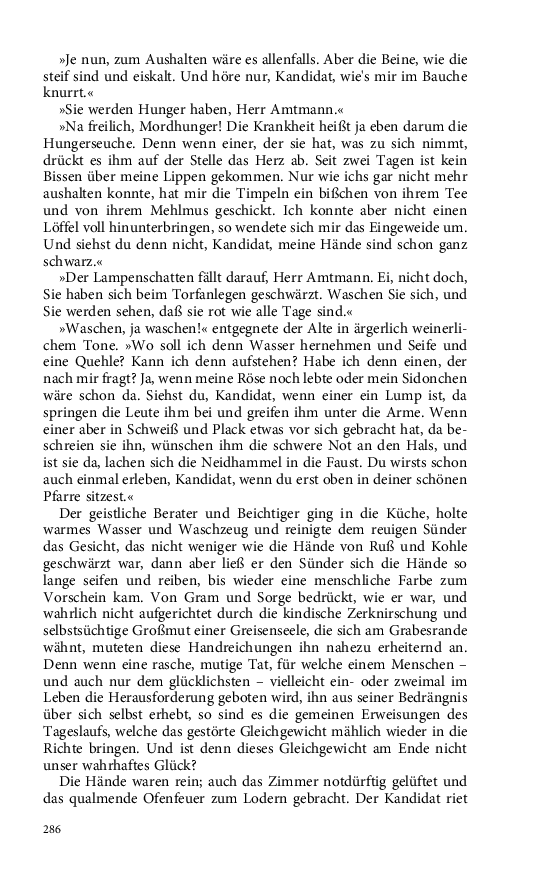 »Je nun, zum Aushalten wäre es allenfalls. Aber die Beine, wie die steif sind und eiskalt. Und höre nur, Kandidat, wie's mir im Bauche knurrt.«

»Sie werden Hunger haben, Herr Amtmann.«

»Na freilich, Mordhunger! Die Krankheit heißt ja eben darum die Hungerseuche. Denn wenn einer, der sie hat, was zu sich nimmt, drückt es ihm auf der Stelle das Herz ab. Seit zwei Tagen ist kein Bissen über meine Lippen gekommen. Nur wie ichs gar nicht mehr aushalten konnte, hat mir die Timpeln ein bißchen von ihrem Tee und von ihrem Mehlmus geschickt. Ich konnte aber nicht einen Löffel voll hinunterbringen, so wendete sich mir das Eingeweide um. Und siehst du denn nicht, Kandidat, meine Hände sind schon ganz schwarz.«

»Der Lampenschatten fällt darauf, Herr Amtmann. Ei, nicht doch, Sie haben sich beim Torfanlegen geschwärzt. Waschen Sie sich, und Sie werden sehen, daß sie rot wie alle Tage sind.«

»Waschen, ja waschen!« entgegnete der Alte in ärgerlich weinerlichem Tone. »Wo soll ich denn Wasser hernehmen und Seife und eine Quehle? Kann ich denn aufstehen? Habe ich denn einen, der nach mir fragt? Ja, wenn meine Röse noch lebte oder mein Sidonchen wäre schon da. Siehst du, Kandidat, wenn einer ein Lump ist, da springen die Leute ihm bei und greifen ihm unter die Arme. Wenn einer aber in Schweiß und Plack etwas vor sich gebracht hat, da beschreien sie ihn, wünschen ihm die schwere Not an den Hals, und ist sie da, lachen sich die Neidhammel in die Faust. Du wirsts schon auch einmal erleben, Kandidat, wenn du erst oben in deiner schönen Pfarre sitzest.«

Der geistliche Berater und Beichtiger ging in die Küche, holte warmes Wasser und Waschzeug und reinigte dem reuigen Sünder das Gesicht, das nicht weniger wie die Hände von Ruß und Kohle geschwärzt war, dann aber ließ er den Sünder sich die Hände so lange seifen und reiben, bis wieder eine menschliche Farbe zum Vorschein kam. Von Gram und Sorge bedrückt, wie er war, und wahrlich nicht aufgerichtet durch die kindische Zerknirschung und selbstsüchtige Großmut einer Greisenseele, die sich am Grabesrande wähnt, muteten diese Handreichungen ihn nahezu erheiternd an. Denn wenn eine rasche, mutige Tat, für welche einem Menschen – und auch nur dem glücklichsten – vielleicht ein- oder zweimal im Leben die Herausforderung geboten wird, ihn aus seiner Bedrängnis über sich selbst erhebt, so sind es die gemeinen Erweisungen des Tageslaufs, welche das gestörte Gleichgewicht mählich wieder in die Richte bringen. Und ist denn dieses Gleichgewicht am Ende nicht unser wahrhaftes Glück?

Die Hände waren rein; auch das Zimmer notdürftig gelüftet und das qualmende Ofenfeuer zum Lodern gebracht. Der Kandidat riet

286